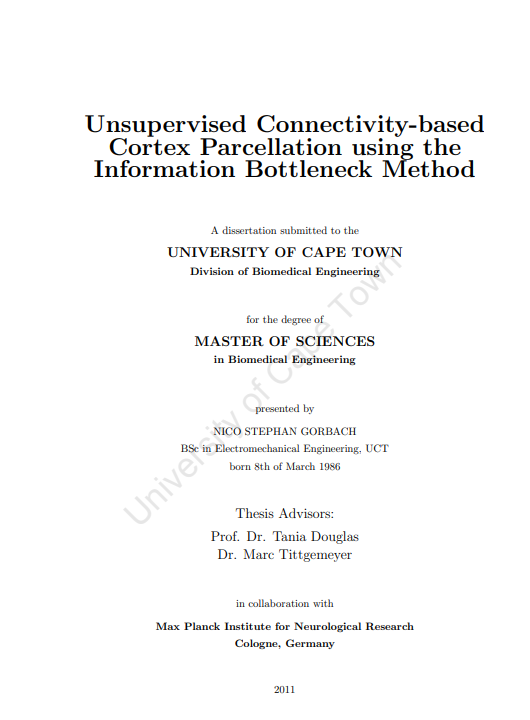 Unsupervised Connectivity-based Cortex Parcellation using the Information Bottleneck Method

A dissertation submitted to the

UNIVERSITY OF CAPE TOWN
Division of Biomedical Engineering

for the degree of

MASTER OF SCIENCES
in Biomedical Engineering

presented by

NICO STEPHAN GORBACH
BSc in Electromechanical Engineering, UCT
born 8th of March 1986

Thesis Advisors:
Prof. Dr. Tania Douglas
Dr. Marc Tittgemeyer

in collaboration with

Max Planck Institute for Neurological Research
Cologne, Germany

2011

University of Cape Town